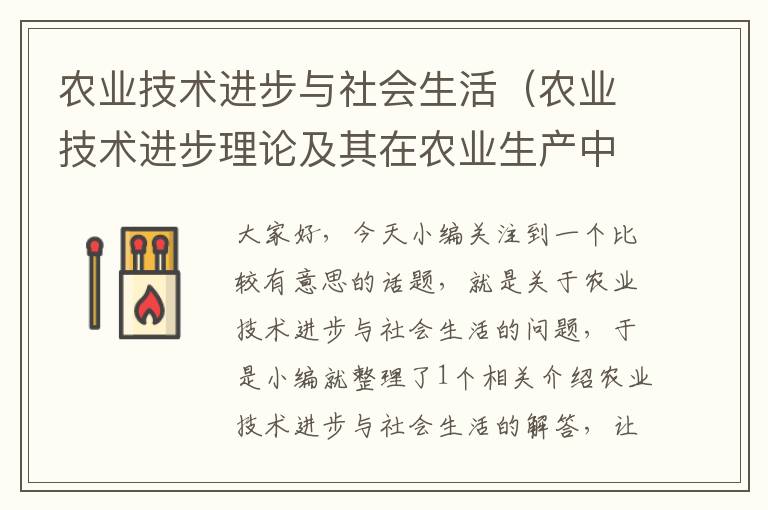 农业技术进步与社会生活（农业技术进步理论及其在农业生产中

大家好，今天小编关注到一个比较有意思的话题，就是关于农业技术进步与社会生活的问题，于是小编就整理了1个相关介绍农业技术进步与社会生活的解答，让